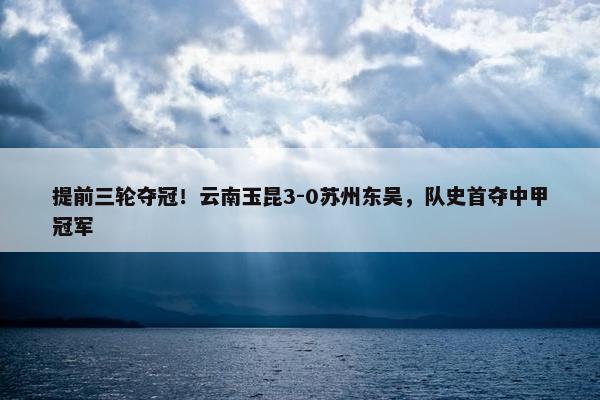 提前三轮夺冠！云南玉昆3-0苏州东吴，队史首夺中甲冠军